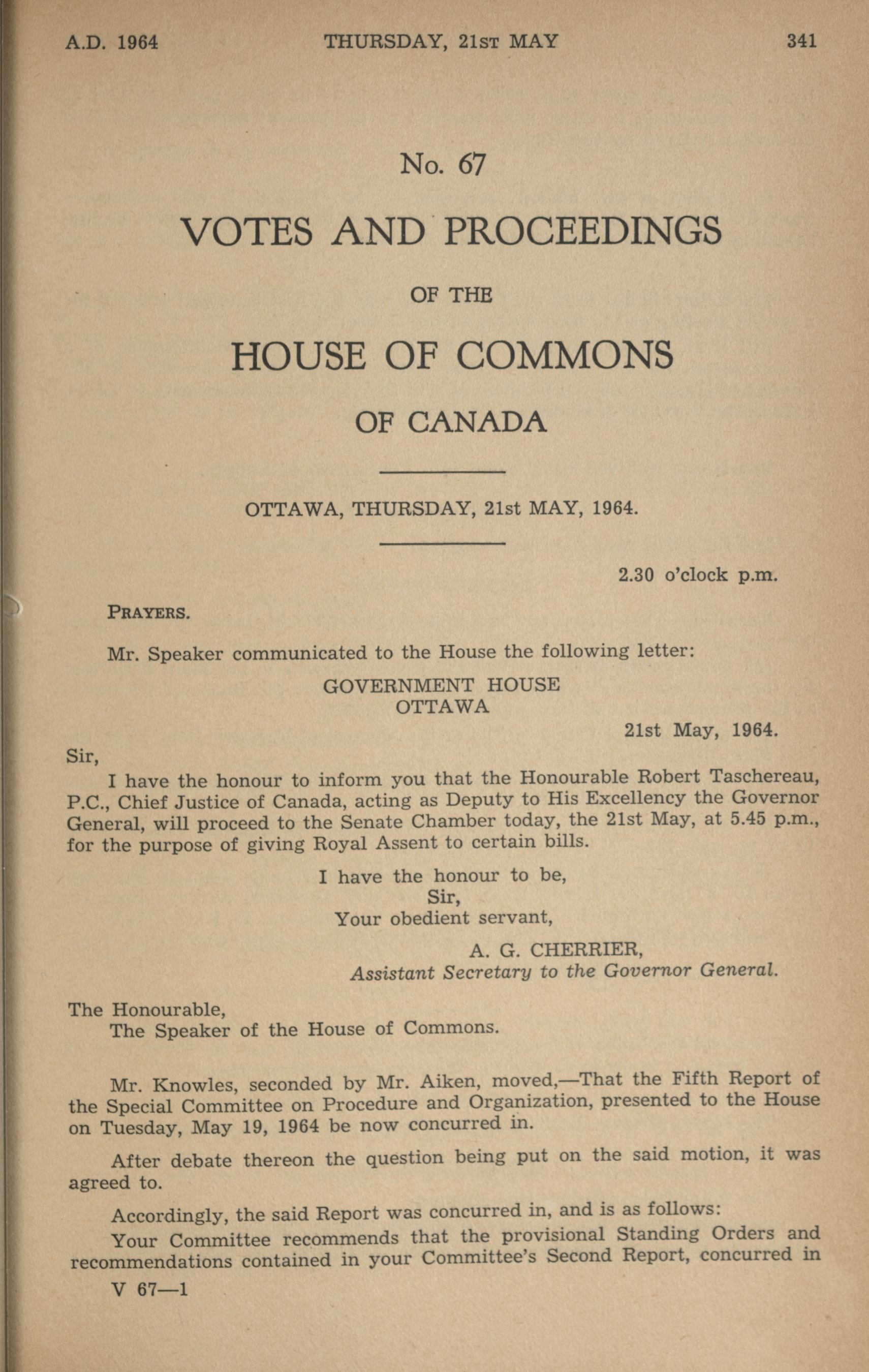 A.D. 1964 THURSDAY, 21ST MAY 341

No. 67

VOTES AND PROCEEDINGS

OF THE

HOUSE OF COMMONS

OF CANADA

OTTAWA, THURSDAY, 21st MAY, 1964.

2.30 o'clock p.m.

PRAYERS.

Mr. Speaker communicated to the House the following letter:

GOVERNMENT HOUSE
OTTAWA

21st May, 1964.

Sir,

I have the honour to inform you that the Honourable Robert Taschereau, P.C., Chief Justice of Canada, acting as Deputy to His Excellency the Governor General, will proceed to the Senate Chamber today, the 21st May, at 5.45 p.m., for the purpose of giving Royal Assent to certain bills.

I have the honour to be,
Sir,
Your obedient servant,

A. G. CHERRIER,
Assistant Secretary to the Governor General.

The Honourable,
The Speaker of the House of Commons.

Mr. Knowles, seconded by Mr. Aiken, moved,—That the Fifth Report of the Special Committee on Procedure and Organization, presented to the House on Tuesday, May 19, 1964 be now concurred in.

After debate thereon the question being put on the said motion, it was agreed to.

Accordingly, the said Report was concurred in, and is as follows:

Your Committee recommends that the provisional Standing Orders and recommendations contained in your Committee's Second Report, concurred in

V 67—1